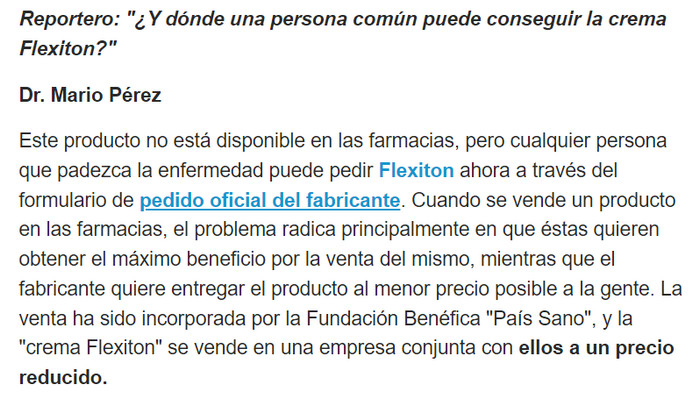 Reportero: "¿Y dónde una persona común puede conseguir la crema Flexiton?"

Dr. Mario Pérez

Este producto no está disponible en las farmacias, pero cualquier persona que padezca la enfermedad puede pedir Flexiton ahora a través del formulario de pedido oficial del fabricante. Cuando se vende un producto en las farmacias, el problema radica principalmente en que éstas quieren obtener el máximo beneficio por la venta del mismo, mientras que el fabricante quiere entregar el producto al menor precio posible a la gente. La venta ha sido incorporada por la Fundación Benéfica "País Sano", y la "crema Flexiton" se vende en una empresa conjunta con ellos a un precio reducido.